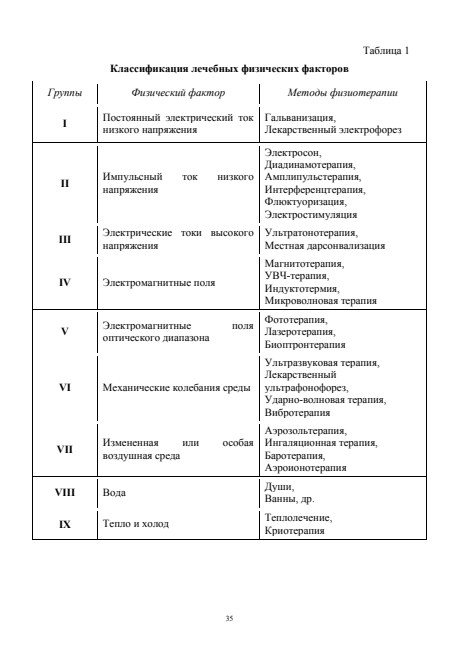 Таблица 1

Классификация лечебных физических факторов

| Группы | Физический фактор | Методы физиотерапии |
|---|---|---|
| I | Постоянный электрический ток низкого напряжения | Гальванизация, Лекарственный электрофорез |
| II | Импульсный ток низкого напряжения | Электросон, Диадинамотерапия, Амплипульстерапия, Интерференцтерапия, Флюктуоризация, Электростимуляция |
| III | Электрические токи высокого напряжения | Ультратонотерапия, Местная дарсонвализация |
| IV | Электромагнитные поля | Магнитотерапия, УВЧ-терапия, Индуктотермия, Микроволновая терапия |
| V | Электромагнитные поля оптического диапазона | Фототерапия, Лазеротерапия, Биоптронтерапия |
| VI | Механические колебания среды | Ультразвуковая терапия, Лекарственный ультрафонофорез, Ударно-волновая терапия, Вибротерапия |
| VII | Измененная или особая воздушная среда | Аэрозольтерапия, Ингаляционная терапия, Баротерапия, Аэроионотерапия |
| VIII | Вода | Души, Ванны, др. |
| IX | Тепло и холод | Теплолечение, Криотерапия |

35